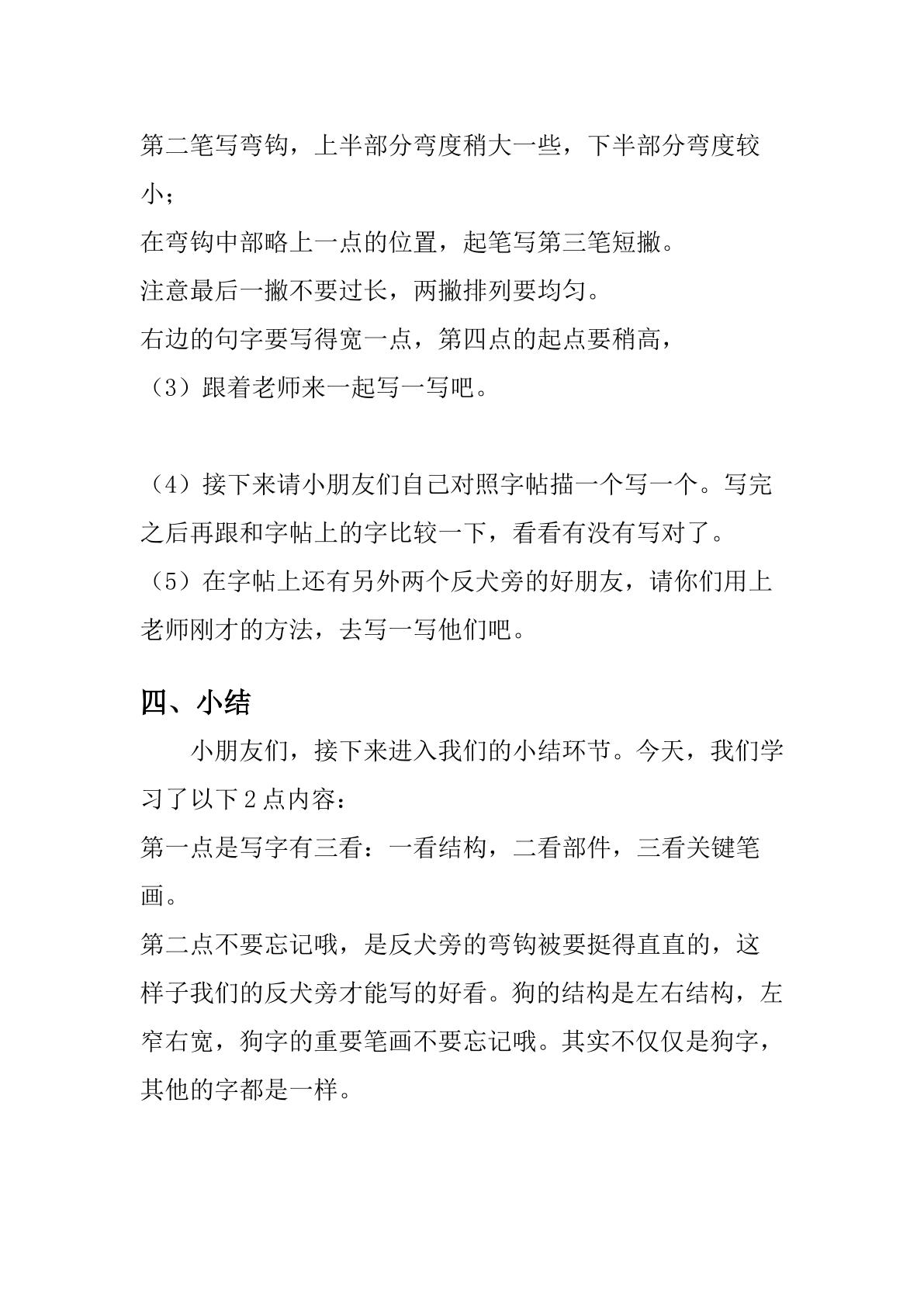 第二笔写弯钩，上半部分弯度稍大一些，下半部分弯度较小；

在弯钩中部略上一点的位置，起笔写第三笔短撇。

注意最后一撇不要过长，两撇排列要均匀。

右边的句字要写得宽一点，第四点的起点要稍高，

（3）跟着老师来一起写一写吧。

（4）接下来请小朋友们自己对照字帖描一个写一个。写完之后再跟和字帖上的字比较一下，看看有没有写对了。

（5）在字帖上还有另外两个反犬旁的好朋友，请你们用上老师刚才的方法，去写一写他们吧。

四、小结

小朋友们，接下来进入我们的小结环节。今天，我们学习了以下2点内容：

第一点是写字有三看：一看结构，二看部件，三看关键笔画。

第二点不要忘记哦，是反犬旁的弯钩被要挺得直直的，这样子我们的反犬旁才能写的好看。狗的结构是左右结构，左窄右宽，狗字的重要笔画不要忘记哦。其实不仅仅是狗字，其他的字都是一样。